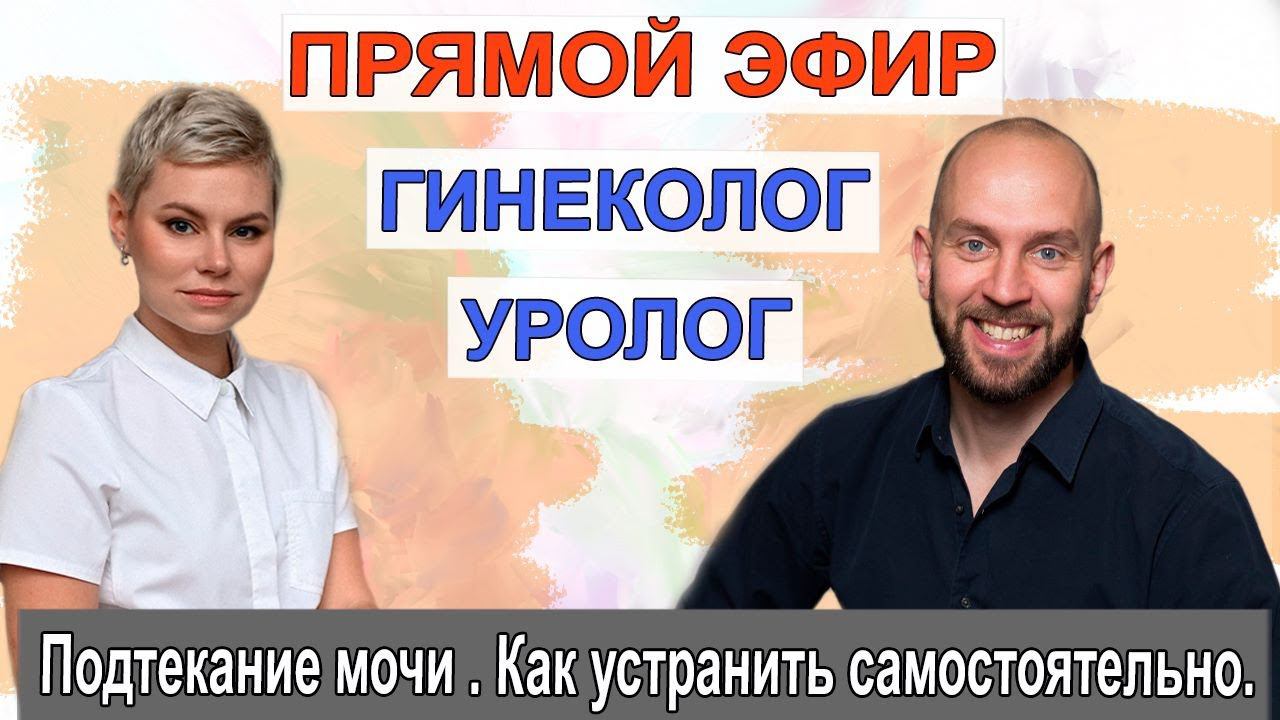 ПРЯМОЙ ЭФИР

ГИНЕКОЛОГ

УРОЛОГ

Подтекание мочи . Как устранить самостоятельно.